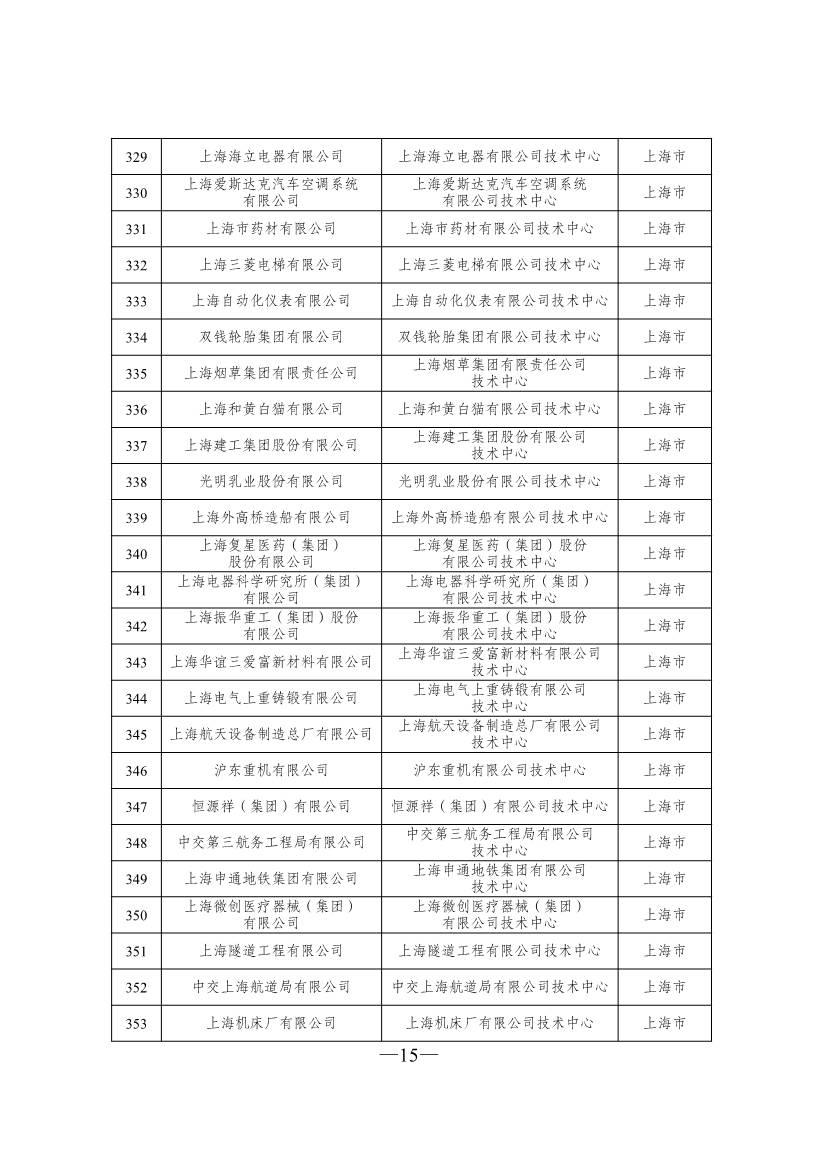 | 329 | 上海海立电器有限公司 | 上海海立电器有限公司技术中心 | 上海市 |
|---|---|---|---|
| 330 | 上海爱斯达克汽车空调系统有限公司 | 上海爱斯达克汽车空调系统有限公司技术中心 | 上海市 |
| 331 | 上海市药材有限公司 | 上海市药材有限公司技术中心 | 上海市 |
| 332 | 上海三菱电梯有限公司 | 上海三菱电梯有限公司技术中心 | 上海市 |
| 333 | 上海自动化仪表有限公司 | 上海自动化仪表有限公司技术中心 | 上海市 |
| 334 | 双钱轮胎集团有限公司 | 双钱轮胎集团有限公司技术中心 | 上海市 |
| 335 | 上海烟草集团有限责任公司 | 上海烟草集团有限责任公司技术中心 | 上海市 |
| 336 | 上海和黄白猫有限公司 | 上海和黄白猫有限公司技术中心 | 上海市 |
| 337 | 上海建工集团股份有限公司 | 上海建工集团股份有限公司技术中心 | 上海市 |
| 338 | 光明乳业股份有限公司 | 光明乳业股份有限公司技术中心 | 上海市 |
| 339 | 上海外高桥造船有限公司 | 上海外高桥造船有限公司技术中心 | 上海市 |
| 340 | 上海复星医药（集团）股份有限公司 | 上海复星医药（集团）股份有限公司技术中心 | 上海市 |
| 341 | 上海电器科学研究所（集团）有限公司 | 上海电器科学研究所（集团）有限公司技术中心 | 上海市 |
| 342 | 上海振华重工（集团）股份有限公司 | 上海振华重工（集团）股份有限公司技术中心 | 上海市 |
| 343 | 上海华谊三爱富新材料有限公司 | 上海华谊三爱富新材料有限公司技术中心 | 上海市 |
| 344 | 上海电气上重铸锻有限公司 | 上海电气上重铸锻有限公司技术中心 | 上海市 |
| 345 | 上海航天设备制造总厂有限公司 | 上海航天设备制造总厂有限公司技术中心 | 上海市 |
| 346 | 沪东重机有限公司 | 沪东重机有限公司技术中心 | 上海市 |
| 347 | 恒源祥（集团）有限公司 | 恒源祥（集团）有限公司技术中心 | 上海市 |
| 348 | 中交第三航务工程局有限公司 | 中交第三航务工程局有限公司技术中心 | 上海市 |
| 349 | 上海申通地铁集团有限公司 | 上海申通地铁集团有限公司技术中心 | 上海市 |
| 350 | 上海微创医疗器械（集团）有限公司 | 上海微创医疗器械（集团）有限公司技术中心 | 上海市 |
| 351 | 上海隧道工程有限公司 | 上海隧道工程有限公司技术中心 | 上海市 |
| 352 | 中交上海航道局有限公司 | 中交上海航道局有限公司技术中心 | 上海市 |
| 353 | 上海机床厂有限公司 | 上海机床厂有限公司技术中心 | 上海市 |

—15—